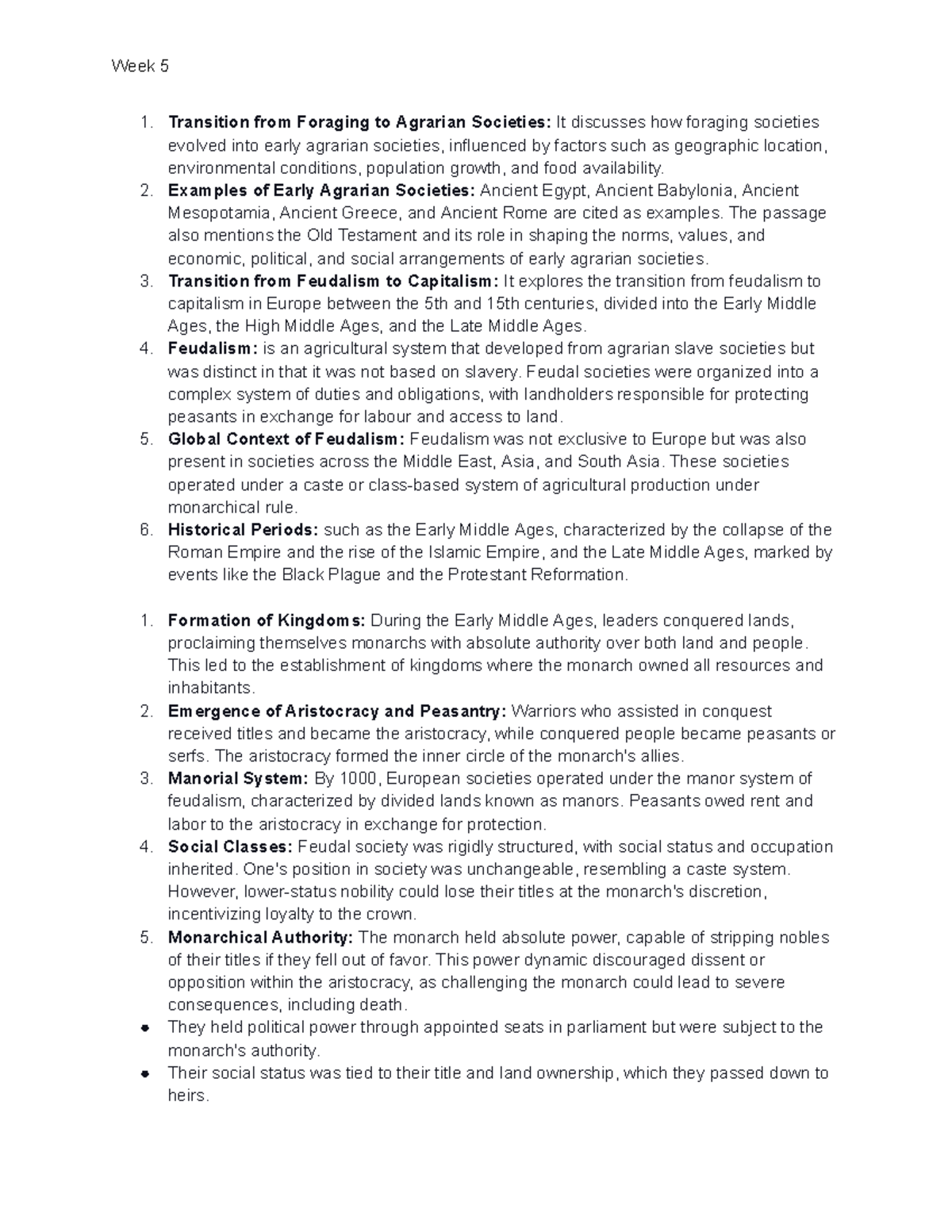 Week 5

1. Transition from Foraging to Agrarian Societies: It discusses how foraging societies evolved into early agrarian societies, influenced by factors such as geographic location, environmental conditions, population growth, and food availability.
2. Examples of Early Agrarian Societies: Ancient Egypt, Ancient Babylonia, Ancient Mesopotamia, Ancient Greece, and Ancient Rome are cited as examples. The passage also mentions the Old Testament and its role in shaping the norms, values, and economic, political, and social arrangements of early agrarian societies.
3. Transition from Feudalism to Capitalism: It explores the transition from feudalism to capitalism in Europe between the 5th and 15th centuries, divided into the Early Middle Ages, the High Middle Ages, and the Late Middle Ages.
4. Feudalism: is an agricultural system that developed from agrarian slave societies but was distinct in that it was not based on slavery. Feudal societies were organized into a complex system of duties and obligations, with landholders responsible for protecting peasants in exchange for labour and access to land.
5. Global Context of Feudalism: Feudalism was not exclusive to Europe but was also present in societies across the Middle East, Asia, and South Asia. These societies operated under a caste or class-based system of agricultural production under monarchical rule.
6. Historical Periods: such as the Early Middle Ages, characterized by the collapse of the Roman Empire and the rise of the Islamic Empire, and the Late Middle Ages, marked by events like the Black Plague and the Protestant Reformation.

1. Formation of Kingdoms: During the Early Middle Ages, leaders conquered lands, proclaiming themselves monarchs with absolute authority over both land and people. This led to the establishment of kingdoms where the monarch owned all resources and inhabitants.
2. Emergence of Aristocracy and Peasantry: Warriors who assisted in conquest received titles and became the aristocracy, while conquered people became peasants or serfs. The aristocracy formed the inner circle of the monarch's allies.
3. Manorial System: By 1000, European societies operated under the manor system of feudalism, characterized by divided lands known as manors. Peasants owed rent and labor to the aristocracy in exchange for protection.
4. Social Classes: Feudal society was rigidly structured, with social status and occupation inherited. One's position in society was unchangeable, resembling a caste system. However, lower-status nobility could lose their titles at the monarch's discretion, incentivizing loyalty to the crown.
5. Monarchical Authority: The monarch held absolute power, capable of stripping nobles of their titles if they fell out of favor. This power dynamic discouraged dissent or opposition within the aristocracy, as challenging the monarch could lead to severe consequences, including death.
• They held political power through appointed seats in parliament but were subject to the monarch's authority.
• Their social status was tied to their title and land ownership, which they passed down to heirs.